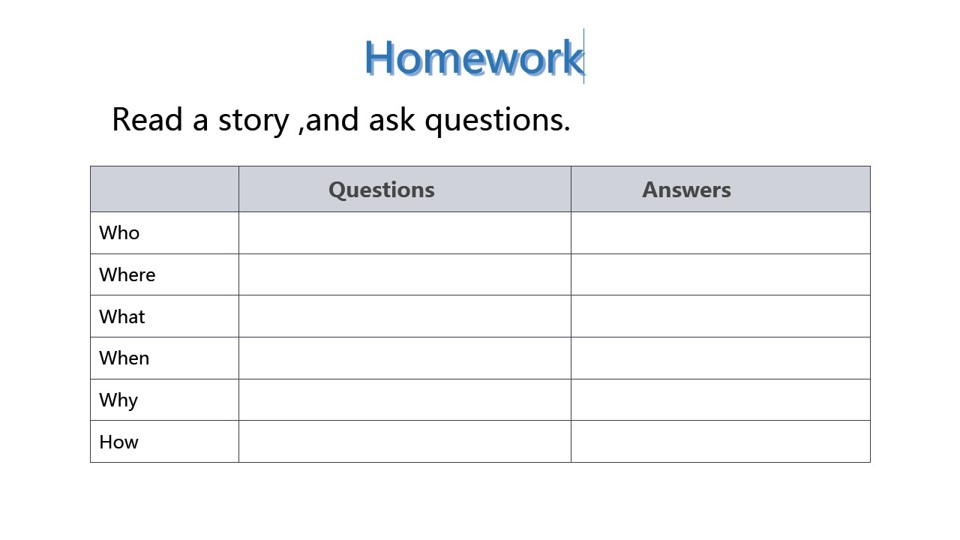 Homework

Read a story ,and ask questions.

| | Questions | Answers |
|---|---|---|
| Who | | |
| Where | | |
| What | | |
| When | | |
| Why | | |
| How | | |